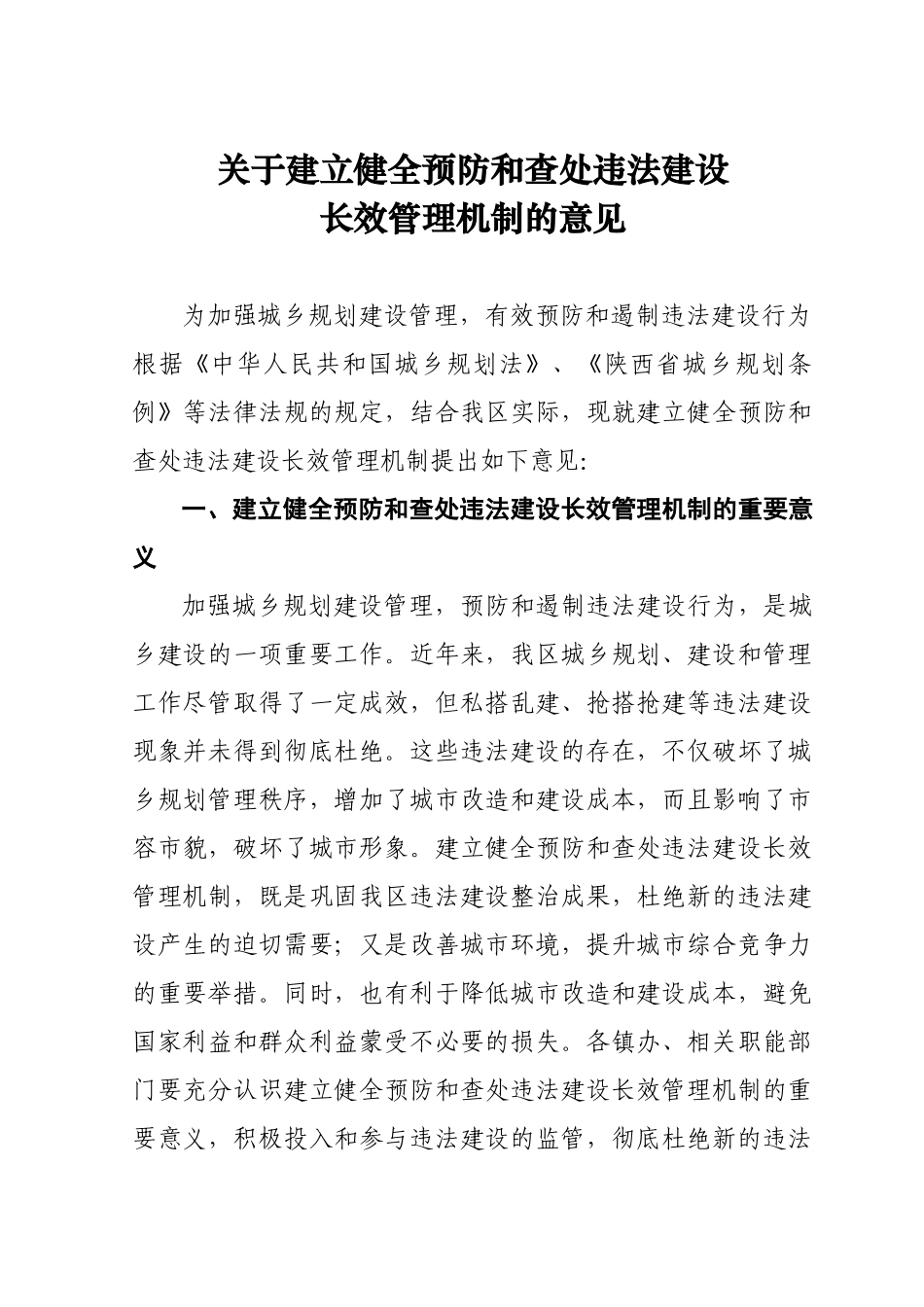 关于建立健全预防和查处违法建设
长效管理机制的意见

为加强城乡规划建设管理，有效预防和遏制违法建设行为根据《中华人民共和国城乡规划法》、《陕西省城乡规划条例》等法律法规的规定，结合我区实际，现就建立健全预防和查处违法建设长效管理机制提出如下意见:

一、建立健全预防和查处违法建设长效管理机制的重要意义

加强城乡规划建设管理，预防和遏制违法建设行为，是城乡建设的一项重要工作。近年来，我区城乡规划、建设和管理工作尽管取得了一定成效，但私搭乱建、抢搭抢建等违法建设现象并未得到彻底杜绝。这些违法建设的存在，不仅破坏了城乡规划管理秩序，增加了城市改造和建设成本，而且影响了市容市貌，破坏了城市形象。建立健全预防和查处违法建设长效管理机制，既是巩固我区违法建设整治成果，杜绝新的违法建设产生的迫切需要；又是改善城市环境，提升城市综合竞争力的重要举措。同时，也有利于降低城市改造和建设成本，避免国家利益和群众利益蒙受不必要的损失。各镇办、相关职能部门要充分认识建立健全预防和查处违法建设长效管理机制的重要意义，积极投入和参与违法建设的监管，彻底杜绝新的违法